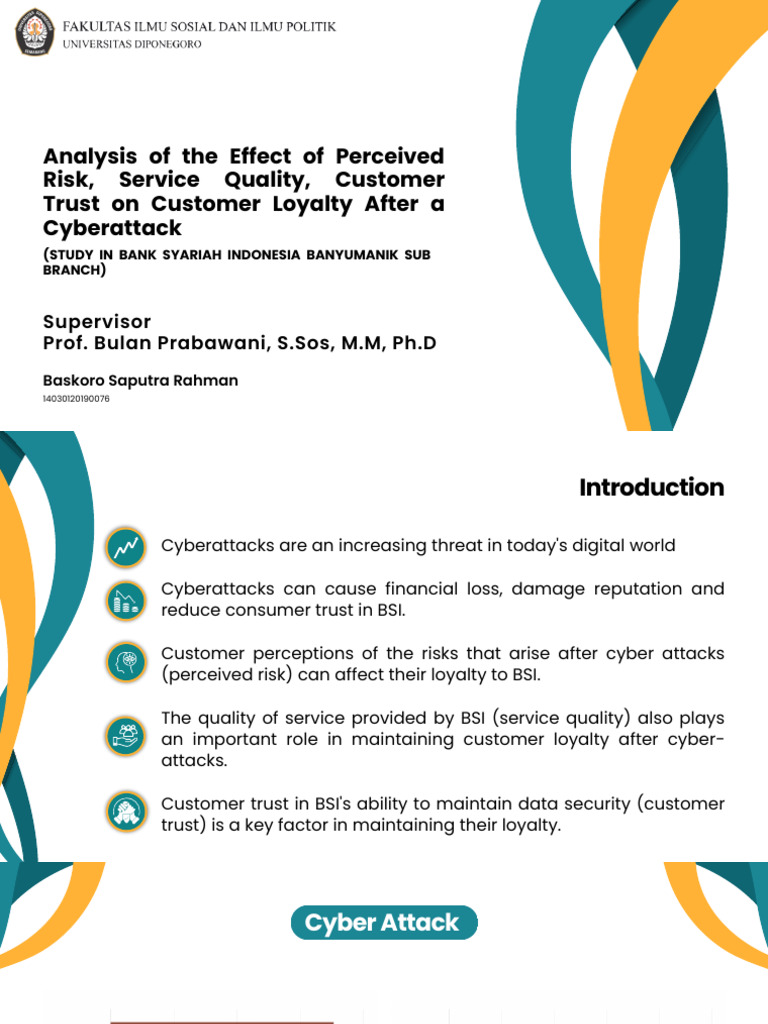 FAKULTAS ILMU SOSIAL DAN ILMU POLITIK
UNIVERSITAS DIPONEGORO

Analysis of the Effect of Perceived Risk, Service Quality, Customer Trust on Customer Loyalty After a Cyberattack

(STUDY IN BANK SYARIAH INDONESIA BANYUMANIK SUB BRANCH)

Supervisor
Prof. Bulan Prabawani, S.Sos, M.M, Ph.D

Baskoro Saputra Rahman
14030120190076

Introduction

Cyberattacks are an increasing threat in today's digital world

Cyberattacks can cause financial loss, damage reputation and reduce consumer trust in BSI.

Customer perceptions of the risks that arise after cyber attacks (perceived risk) can affect their loyalty to BSI.

The quality of service provided by BSI (service quality) also plays an important role in maintaining customer loyalty after cyber-attacks.

Customer trust in BSI's ability to maintain data security (customer trust) is a key factor in maintaining their loyalty.

Cyber Attack